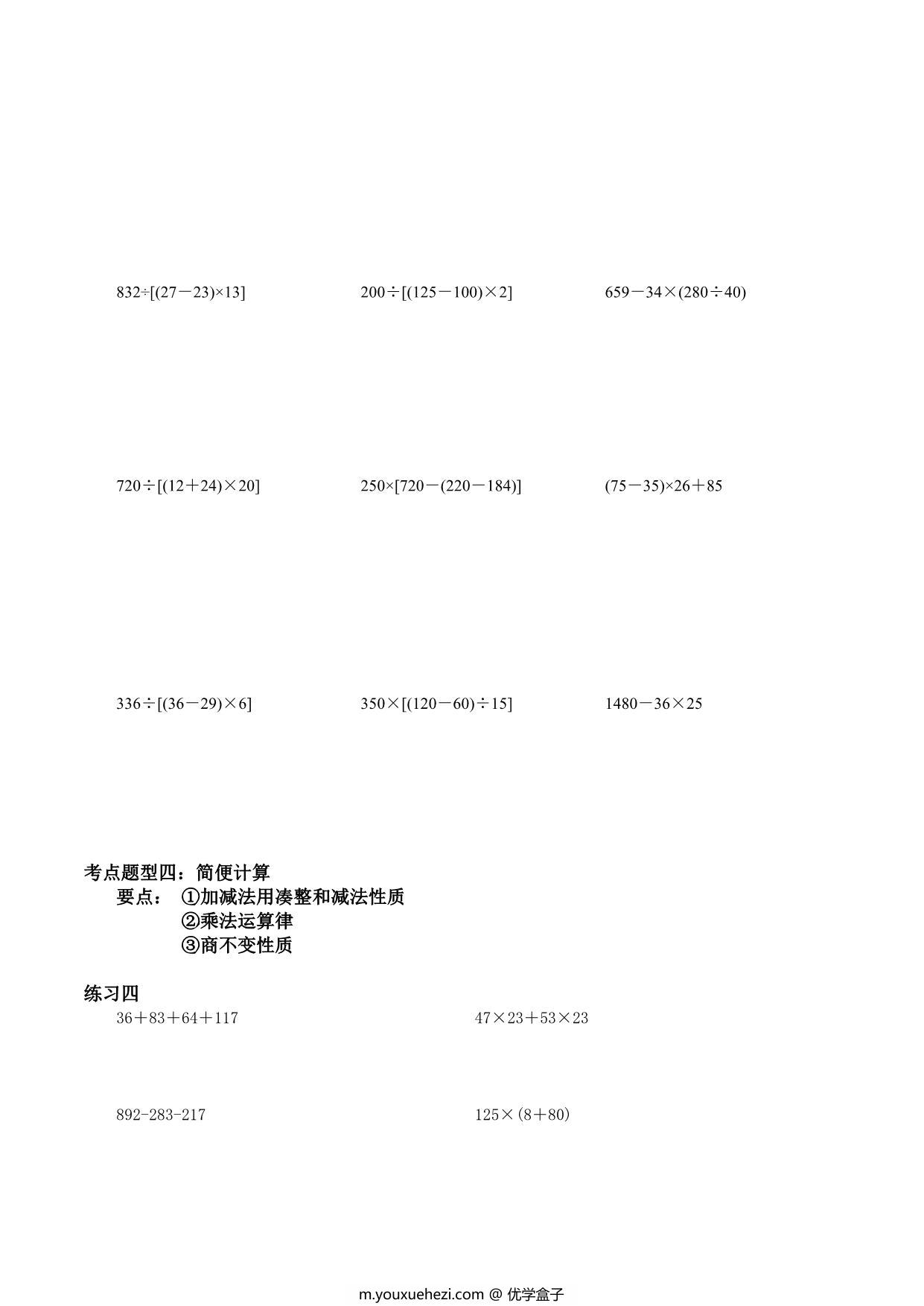 $832\div[(27-23)\times13]$

$200\div[(125-100)\times2]$

$659-34\times(280\div40)$

$720\div[(12+24)\times20]$

$250\times[720-(220-184)]$

$(75-35)\times26+85$

$336\div[(36-29)\times6]$

$350\times[(120-60)\div15]$

$1480-36\times25$

考点题型四：简便计算
要点： ①加减法用凑整和减法性质
②乘法运算律
③商不变性质

练习四
$36+83+64+117$

$47\times23+53\times23$

$892-283-217$

$125\times(8+80)$

m.youxuehezi.com @ 优学盒子